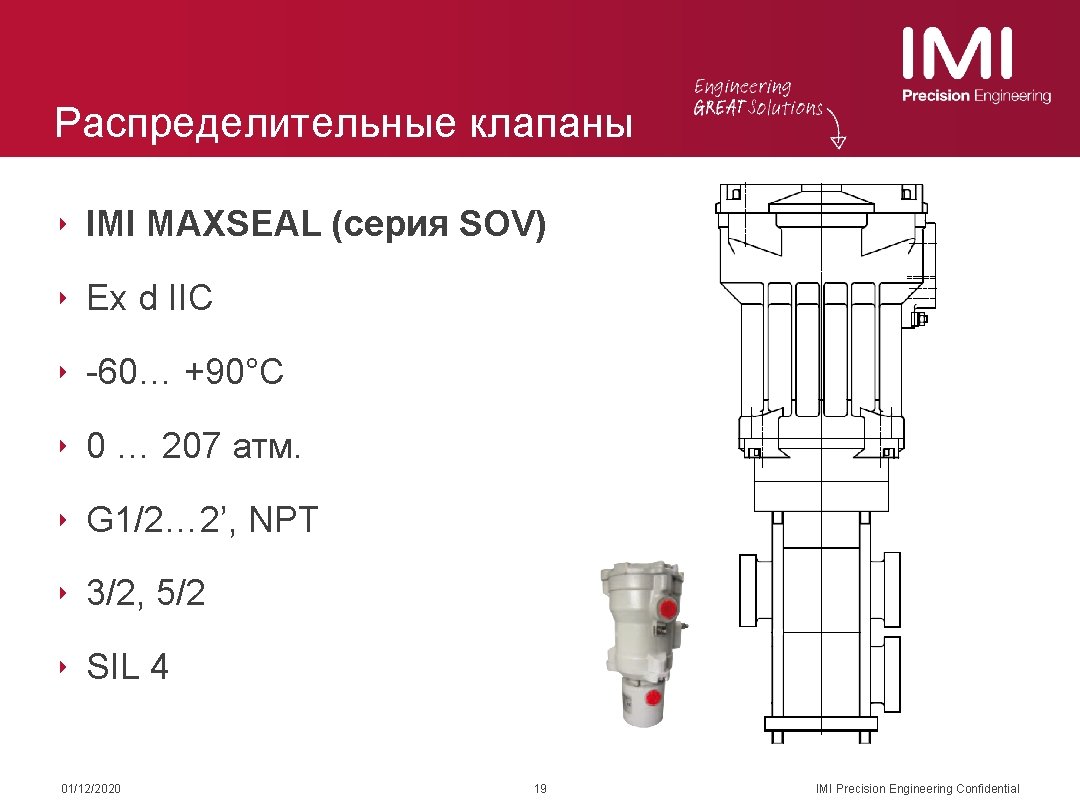 Распределительные клапаны

Engineering
GREAT Solutions

IMI
Precision Engineering

‣ IMI MAXSEAL (серия SOV)

‣ Ex d IIC

‣ -60… +90°C

‣ 0 … 207 атм.

‣ G1/2…2', NPT

‣ 3/2, 5/2

‣ SIL 4

01/12/2020

19

IMI Precision Engineering Confidential